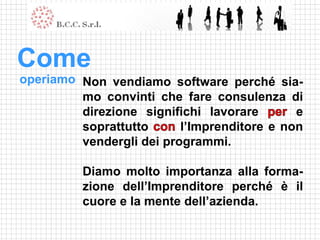 B.C.C. S.r.l.

Come
operiamo

Non vendiamo software perché siamo convinti che fare consulenza di direzione significhi lavorare per e soprattutto con l'Imprenditore e non vendergli dei programmi.

Diamo molto importanza alla formazione dell'Imprenditore perché è il cuore e la mente dell'azienda.